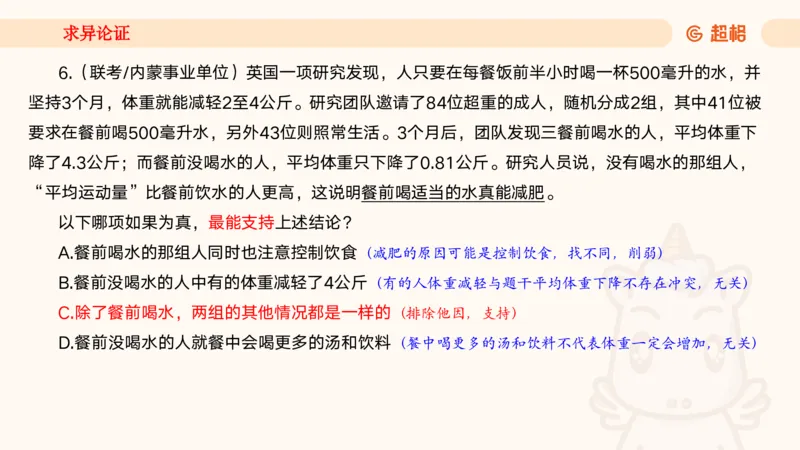 求异论证

超格

6.（联考/内蒙事业单位）英国一项研究发现，人只要在每餐饭前半小时喝一杯500毫升的水，并坚持3个月，体重就能减轻2至4公斤。研究团队邀请了84位超重的成人，随机分成2组，其中41位被要求在餐前喝500毫升水，另外43位则照常生活。3个月后，团队发现三餐前喝水的人，平均体重下降了4.3公斤；而餐前没喝水的人，平均体重只下降了0.81公斤。研究人员说，没有喝水的那组人，“平均运动量”比餐前饮水的人更高，这说明餐前喝适当的水真能减肥。

以下哪项如果为真，最能支持上述结论？

A.餐前喝水的那组人同时也注意控制饮食（减肥的原因可能是控制饮食，找不同，削弱）

B.餐前没喝水的人中有的体重减轻了4公斤（有的人体重减轻与题干平均体重下降不存在冲突，无关）

C.除了餐前喝水，两组的其他情况都是一样的（排除他因，支持）

D.餐前没喝水的人就餐中会喝更多的汤和饮料（餐中喝更多的汤和饮料不代表体重一定会增加，无关）